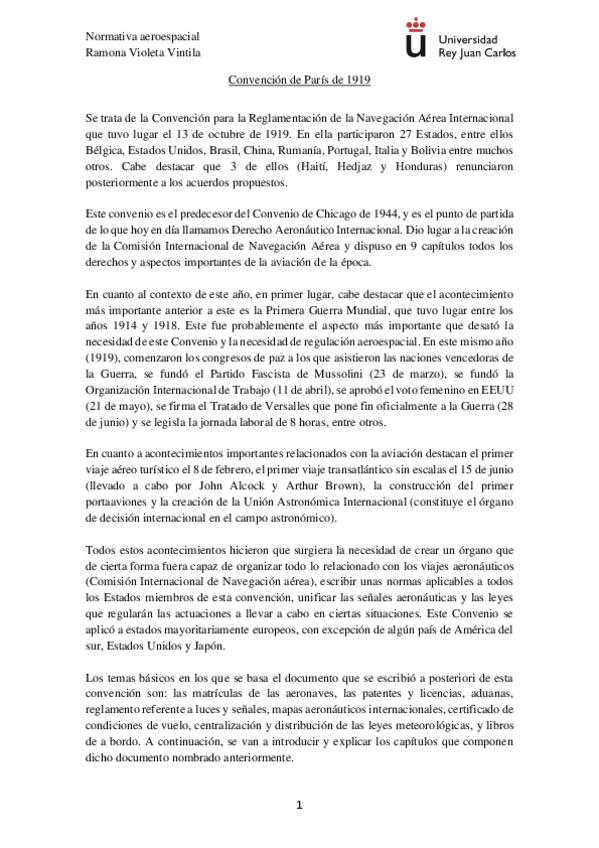 Normativa aeroespacial
Ramona Violeta Vintila

Universidad
Rey Juan Carlos

Convención de París de 1919

Se trata de la Convención para la Reglamentación de la Navegación Aérea Internacional que tuvo lugar el 13 de octubre de 1919. En ella participaron 27 Estados, entre ellos Bélgica, Estados Unidos, Brasil, China, Rumanía, Portugal, Italia y Bolivia entre muchos otros. Cabe destacar que 3 de ellos (Haití, Hedjaz y Honduras) renunciaron posteriormente a los acuerdos propuestos.

Este convenio es el predecesor del Convenio de Chicago de 1944, y es el punto de partida de lo que hoy en día llamamos Derecho Aeronáutico Internacional. Dio lugar a la creación de la Comisión Internacional de Navegación Aérea y dispuso en 9 capítulos todos los derechos y aspectos importantes de la aviación de la época.

En cuanto al contexto de este año, en primer lugar, cabe destacar que el acontecimiento más importante anterior a este es la Primera Guerra Mundial, que tuvo lugar entre los años 1914 y 1918. Este fue probablemente el aspecto más importante que desató la necesidad de este Convenio y la necesidad de regulación aeroespacial. En este mismo año (1919), comenzaron los congresos de paz a los que asistieron las naciones vencedoras de la Guerra, se fundó el Partido Fascista de Mussolini (23 de marzo), se fundó la Organización Internacional de Trabajo (11 de abril), se aprobó el voto femenino en EEUU (21 de mayo), se firma el Tratado de Versalles que pone fin oficialmente a la Guerra (28 de junio) y se legisla la jornada laboral de 8 horas, entre otros.

En cuanto a acontecimientos importantes relacionados con la aviación destacan el primer viaje aéreo turístico el 8 de febrero, el primer viaje transatlántico sin escalas el 15 de junio (llevado a cabo por John Alcock y Arthur Brown), la construcción del primer portaaviones y la creación de la Unión Astronómica Internacional (constituye el órgano de decisión internacional en el campo astronómico).

Todos estos acontecimientos hicieron que surgiera la necesidad de crear un órgano que de cierta forma fuera capaz de organizar todo lo relacionado con los viajes aeronáuticos (Comisión Internacional de Navegación aérea), escribir unas normas aplicables a todos los Estados miembros de esta convención, unificar las señales aeronáuticas y las leyes que regularán las actuaciones a llevar a cabo en ciertas situaciones. Este Convenio se aplicó a estados mayoritariamente europeos, con excepción de algún país de América del sur, Estados Unidos y Japón.

Los temas básicos en los que se basa el documento que se escribió a posteriori de esta convención son: las matrículas de las aeronaves, las patentes y licencias, aduanas, reglamento referente a luces y señales, mapas aeronáuticos internacionales, certificado de condiciones de vuelo, centralización y distribución de las leyes meteorológicas, y libros de a bordo. A continuación, se van a introducir y explicar los capítulos que componen dicho documento nombrado anteriormente.

1